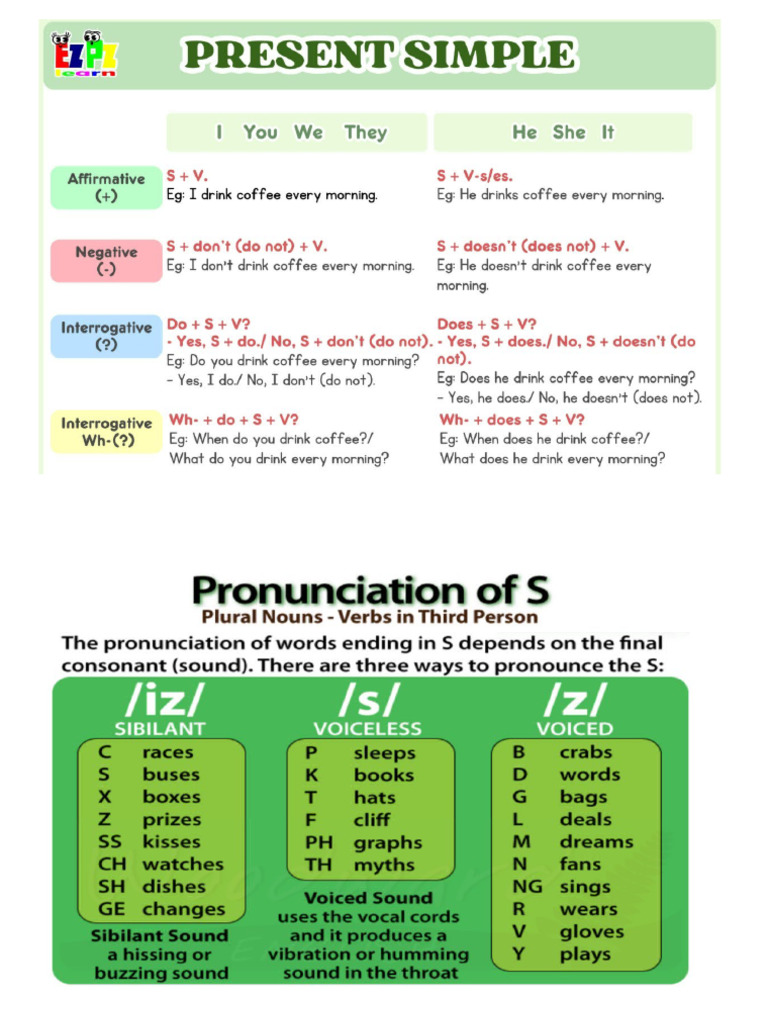 EZPZ learn

PRESENT SIMPLE

| | I You We They | He She It |
|---|---|---|
| Affirmative (+) | S + V. Eg: I drink coffee every morning. | S + V-s/es. Eg: He drinks coffee every morning. |
| Negative (-) | S + don't (do not) + V. Eg: I don't drink coffee every morning. | S + doesn't (does not) + V. Eg: He doesn't drink coffee every morning. |
| Interrogative (?) | Do + S + V? - Yes, S + do./ No, S + don't (do not). Eg: Do you drink coffee every morning? - Yes, I do./ No, I don't (do not). | Does + S + V? - Yes, S + does./ No, S + doesn't (do not). Eg: Does he drink coffee every morning? - Yes, he does./ No, he doesn't (does not). |
| Interrogative Wh-(?) | Wh- + do + S + V? Eg: When do you drink coffee?/ What do you drink every morning? | Wh- + does + S + V? Eg: When does he drink coffee?/ What does he drink every morning? |

Pronunciation of S

Plural Nouns - Verbs in Third Person

The pronunciation of words ending in S depends on the final consonant (sound). There are three ways to pronounce the S:

/iz/
SIBILANT
C races
S buses
X boxes
Z prizes
SS kisses
CH watches
SH dishes
GE changes
Sibilant Sound a hissing or buzzing sound

/s/
VOICELESS
P sleeps
K books
T hats
F cliff
PH graphs
TH myths
Voiced Sound uses the vocal cords and it produces a vibration or humming sound in the throat

/z/
VOICED
B crabs
D words
G bags
L deals
M dreams
N fans
NG sings
R wears
V gloves
Y plays